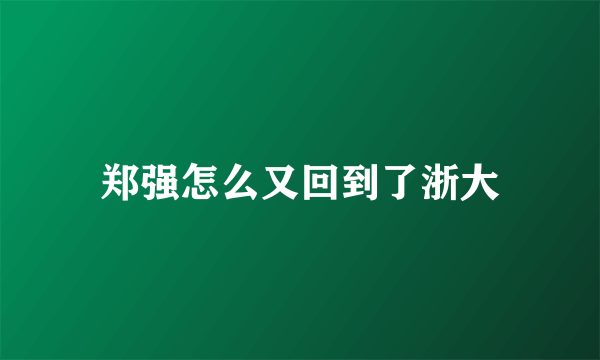 郑强怎么又回到了浙大